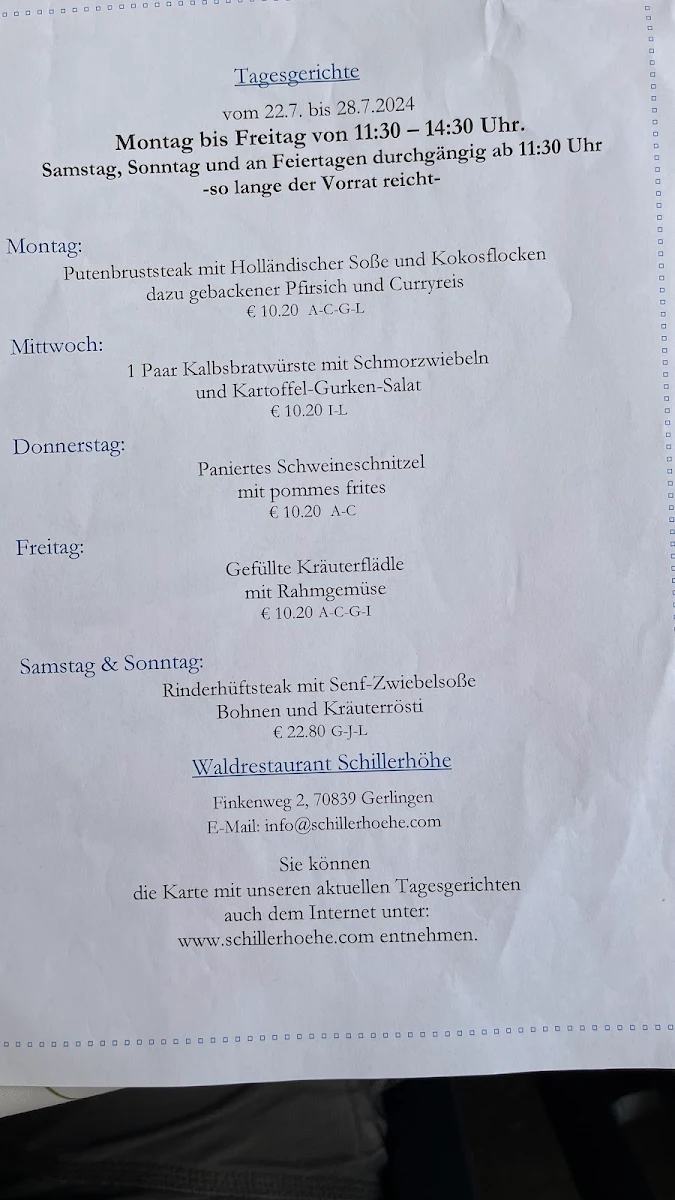 Tagesgerichte

vom 22.7. bis 28.7.2024

Montag bis Freitag von 11:30 – 14:30 Uhr.

Samstag, Sonntag und an Feiertagen durchgängig ab 11:30 Uhr

-so lange der Vorrat reicht-

Montag:

Putenbruststeak mit Holländischer Soße und Kokosflocken dazu gebackener Pfirsich und Curryreis

€ 10.20 A-C-G-L

Mittwoch:

1 Paar Kalbsbratwürste mit Schmorzwiebeln und Kartoffel-Gurken-Salat

€ 10.20 I-L

Donnerstag:

Paniertes Schweineschnitzel mit pommes frites

€ 10.20 A-C

Freitag:

Gefüllte Kräuterflädle mit Rahmgemüse

€ 10.20 A-C-G-I

Samstag & Sonntag:

Rinderhüftsteak mit Senf-Zwiebelsoße Bohnen und Kräuterrösti

€ 22.80 G-J-L

Waldrestaurant Schillerhöhe

Finkenweg 2, 70839 Gerlingen

E-Mail: info@schillerhoehe.com

Sie können die Karte mit unseren aktuellen Tagesgerichten auch dem Internet unter: www.schillerhoehe.com entnehmen.